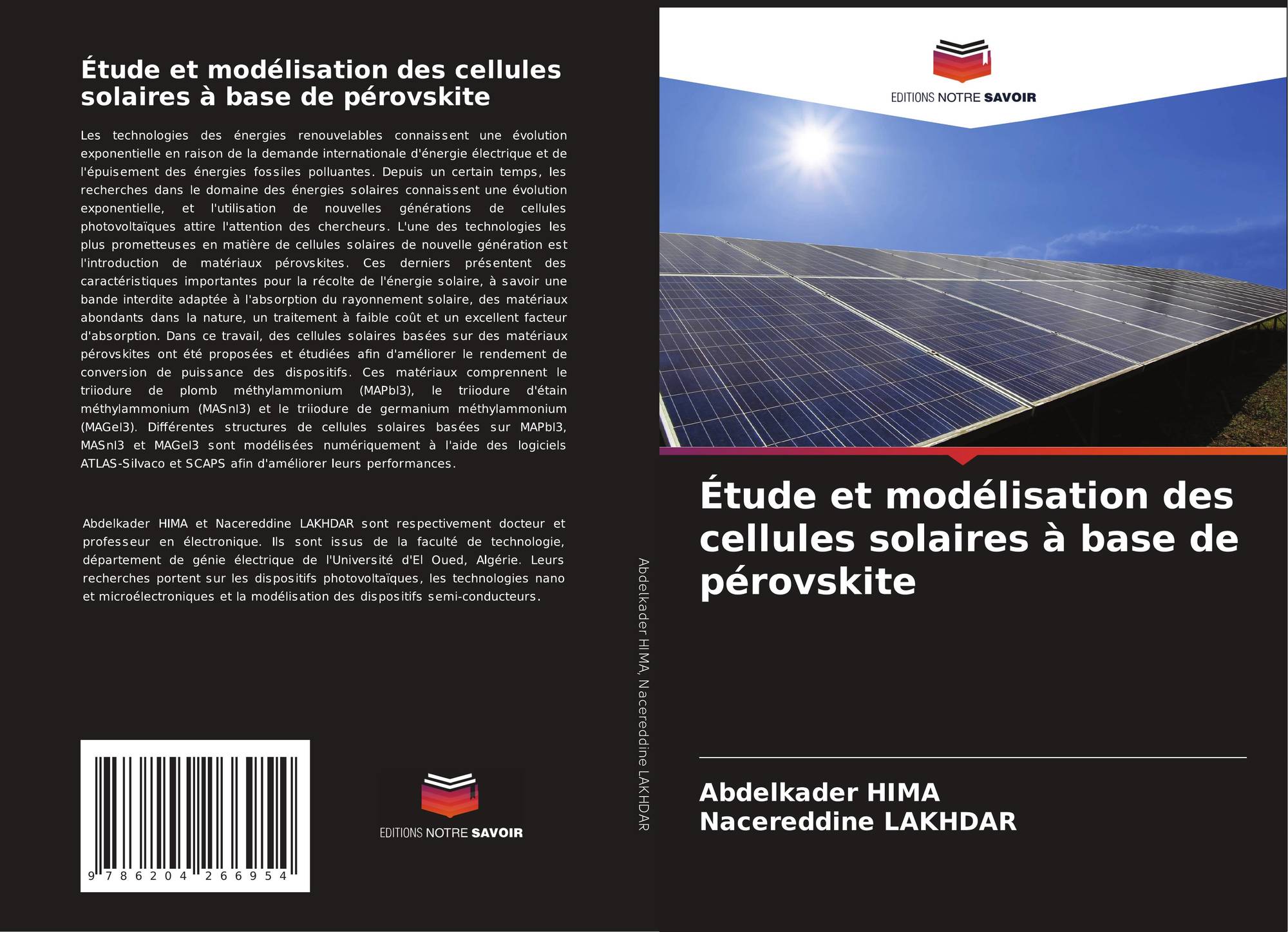 Étude et modélisation des cellules solaires à base de pérovskite

Les technologies des énergies renouvelables connaissent une évolution exponentielle en raison de la demande internationale d'énergie électrique et de l'épuisement des énergies fossiles polluantes. Depuis un certain temps, les recherches dans le domaine des énergies solaires connaissent une évolution exponentielle, et l'utilisation de nouvelles générations de cellules photovoltaïques attire l'attention des chercheurs. L'une des technologies les plus prometteuses en matière de cellules solaires de nouvelle génération est l'introduction de matériaux pérovskites. Ces derniers présentent des caractéristiques importantes pour la récolte de l'énergie solaire, à savoir une bande interdite adaptée à l'absorption du rayonnement solaire, des matériaux abondants dans la nature, un traitement à faible coût et un excellent facteur d'absorption. Dans ce travail, des cellules solaires basées sur des matériaux pérovskites ont été proposées et étudiées afin d'améliorer le rendement de conversion de puissance des dispositifs. Ces matériaux comprennent le triiodure de plomb méthylammonium (MAPbI3), le triiodure d'étain méthylammonium (MASnI3) et le triiodure de germanium méthylammonium (MAGeI3). Différentes structures de cellules solaires basées sur MAPbI3, MASnI3 et MAGeI3 sont modélisées numériquement à l'aide des logiciels ATLAS-Silvaco et SCAPS afin d'améliorer leurs performances.

Abdelkader HIMA et Nacereddine LAKHDAR sont respectivement docteur et professeur en électronique. Ils sont issus de la faculté de technologie, département de génie électrique de l'Université d'El Oued, Algérie. Leurs recherches portent sur les dispositifs photovoltaïques, les technologies nano et microélectroniques et la modélisation des dispositifs semi-conducteurs.

9 786204 266954

EDITIONS NOTRE SAVOIR

Abdelkader HIMA, Nacereddine LAKHDAR

EDITIONS NOTRE SAVOIR

Étude et modélisation des cellules solaires à base de pérovskite

Abdelkader HIMA
Nacereddine LAKHDAR